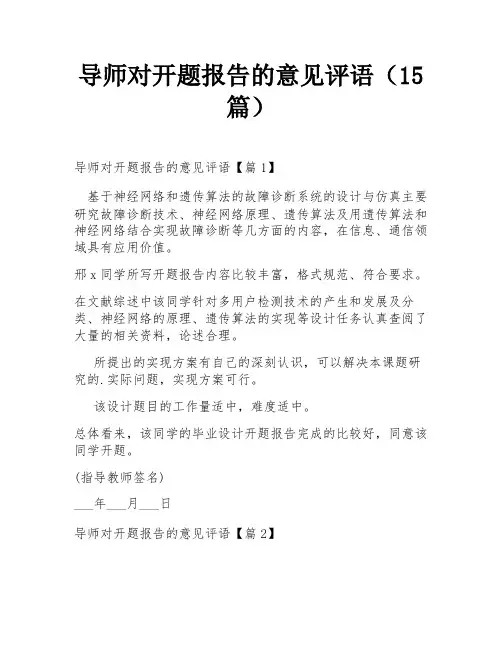 导师对开题报告的意见评语（15篇）

导师对开题报告的意见评语【篇1】

基于神经网络和遗传算法的故障诊断系统的设计与仿真主要研究故障诊断技术、神经网络原理、遗传算法及用遗传算法和神经网络结合实现故障诊断等几方面的内容，在信息、通信领域具有应用价值。

邢x同学所写开题报告内容比较丰富，格式规范、符合要求。

在文献综述中该同学针对多用户检测技术的产生和发展及分类、神经网络的原理、遗传算法的实现等设计任务认真查阅了大量的相关资料，论述合理。

所提出的实现方案有自己的深刻认识，可以解决本课题研究的.实际问题，实现方案可行。

该设计题目的工作量适中，难度适中。

总体看来，该同学的毕业设计开题报告完成的比较好，同意该同学开题。

(指导教师签名)

___年___月___日

导师对开题报告的意见评语【篇2】